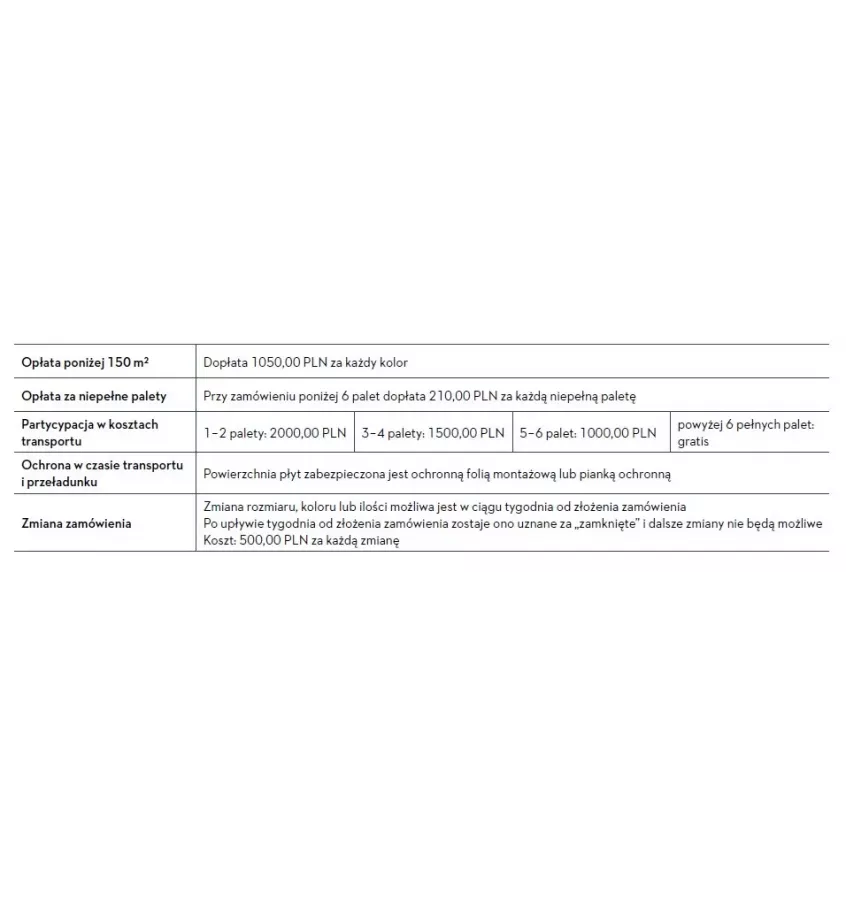 | Opłata poniżej 150 m² | Dopłata 1050,00 PLN za każdy kolor | | | |
|---|---|---|---|---|
| Opłata za niepełne palety | Przy zamówieniu poniżej 6 palet dopłata 210,00 PLN za każdą niepełną paletę | | | |
| Partycypacja w kosztach transportu | 1–2 palety: 2000,00 PLN | 3–4 palety: 1500,00 PLN | 5–6 palet: 1000,00 PLN | powyżej 6 pełnych palet: gratis |
| Ochrona w czasie transportu i przeładunku | Powierzchnia płyt zabezpieczona jest ochronną folią montażową lub pianką ochronną | | | |
| Zmiana zamówienia | Zmiana rozmiaru, koloru lub ilości możliwa jest w ciągu tygodnia od złożenia zamówienia Po upływie tygodnia od złożenia zamówienia zostaje ono uznane za „zamknięte" i dalsze zmiany nie będą możliwe Koszt: 500,00 PLN za każdą zmianę | | | |